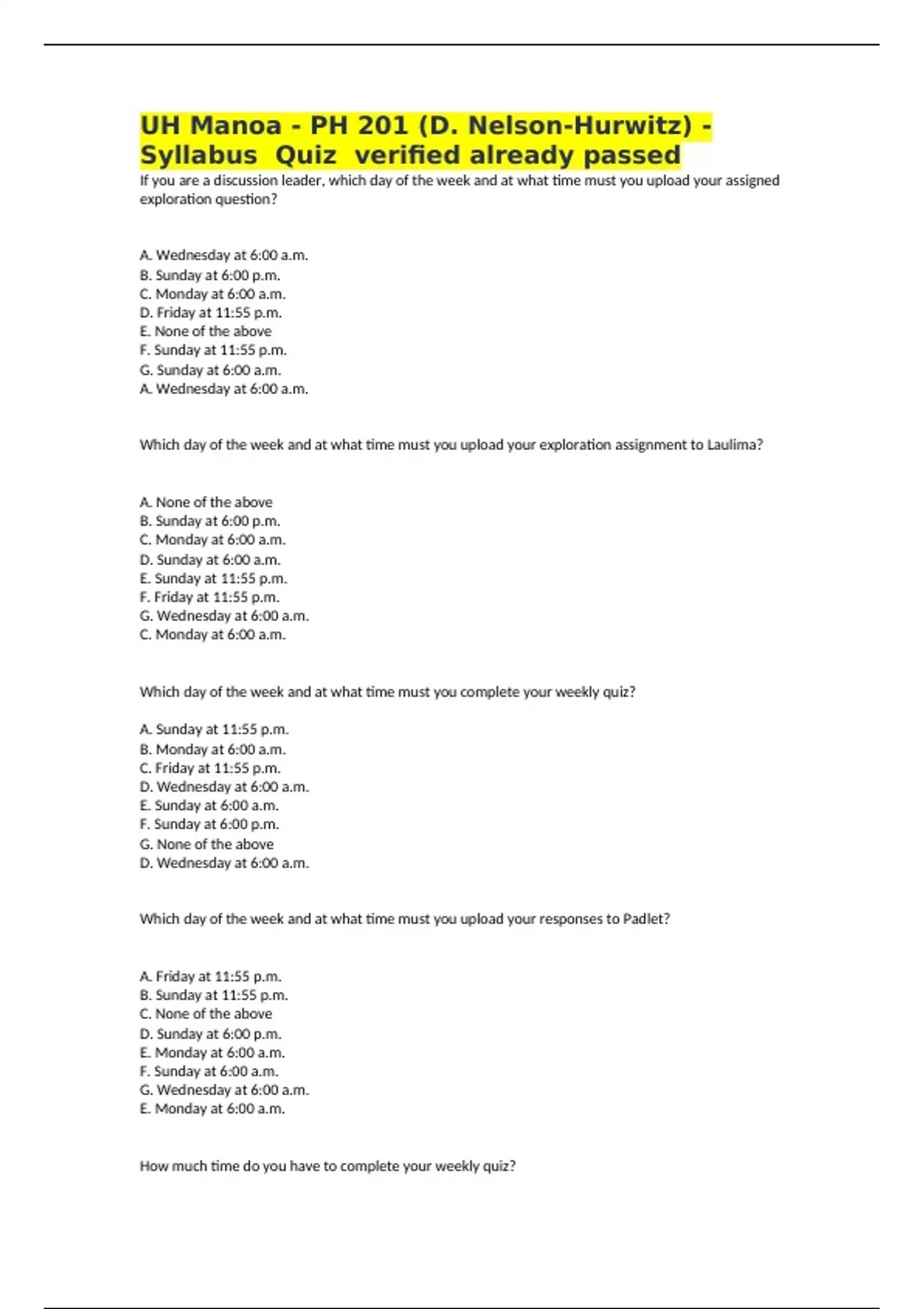 UH Manoa - PH 201 (D. Nelson-Hurwitz) - Syllabus Quiz verified already passed

If you are a discussion leader, which day of the week and at what time must you upload your assigned exploration question?

A. Wednesday at 6:00 a.m.
B. Sunday at 6:00 p.m.
C. Monday at 6:00 a.m.
D. Friday at 11:55 p.m.
E. None of the above
F. Sunday at 11:55 p.m.
G. Sunday at 6:00 a.m.
A. Wednesday at 6:00 a.m.

Which day of the week and at what time must you upload your exploration assignment to Laulima?

A. None of the above
B. Sunday at 6:00 p.m.
C. Monday at 6:00 a.m.
D. Sunday at 6:00 a.m.
E. Sunday at 11:55 p.m.
F. Friday at 11:55 p.m.
G. Wednesday at 6:00 a.m.
C. Monday at 6:00 a.m.

Which day of the week and at what time must you complete your weekly quiz?

A. Sunday at 11:55 p.m.
B. Monday at 6:00 a.m.
C. Friday at 11:55 p.m.
D. Wednesday at 6:00 a.m.
E. Sunday at 6:00 a.m.
F. Sunday at 6:00 p.m.
G. None of the above
D. Wednesday at 6:00 a.m.

Which day of the week and at what time must you upload your responses to Padlet?

A. Friday at 11:55 p.m.
B. Sunday at 11:55 p.m.
C. None of the above
D. Sunday at 6:00 p.m.
E. Monday at 6:00 a.m.
F. Sunday at 6:00 a.m.
G. Wednesday at 6:00 a.m.
E. Monday at 6:00 a.m.

How much time do you have to complete your weekly quiz?